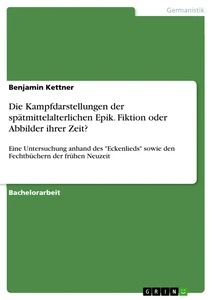 Germanistik

Benjamin Kettner

Die Kampfdarstellungen der spätmittelalterlichen Epik. Fiktion oder Abbilder ihrer Zeit?

Eine Untersuchung anhand des "Eckenlieds" sowie den Fechtbüchern der frühen Neuzeit

Bachelorarbeit

GRIN